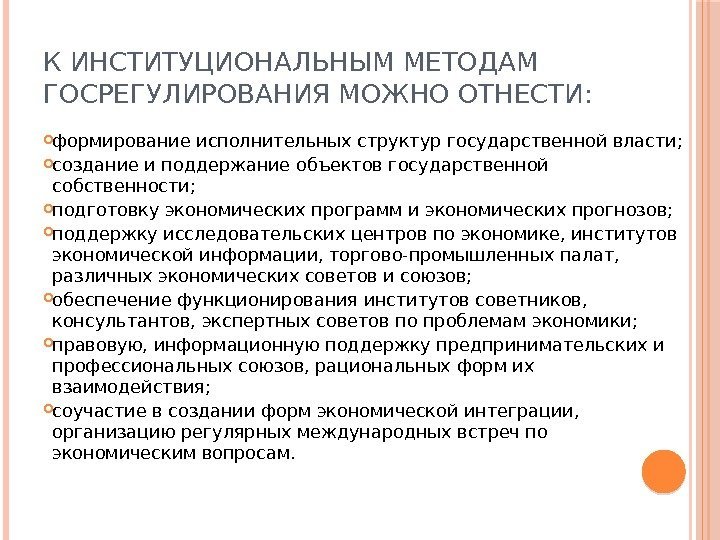 К ИНСТИТУЦИОНАЛЬНЫМ МЕТОДАМ ГОСРЕГУЛИРОВАНИЯ МОЖНО ОТНЕСТИ:

формирование исполнительных структур государственной власти;
создание и поддержание объектов государственной собственности;
подготовку экономических программ и экономических прогнозов;
поддержку исследовательских центров по экономике, институтов экономической информации, торгово-промышленных палат, различных экономических советов и союзов;
обеспечение функционирования институтов советников, консультантов, экспертных советов по проблемам экономики;
правовую, информационную поддержку предпринимательских и профессиональных союзов, рациональных форм их взаимодействия;
соучастие в создании форм экономической интеграции, организацию регулярных международных встреч по экономическим вопросам.